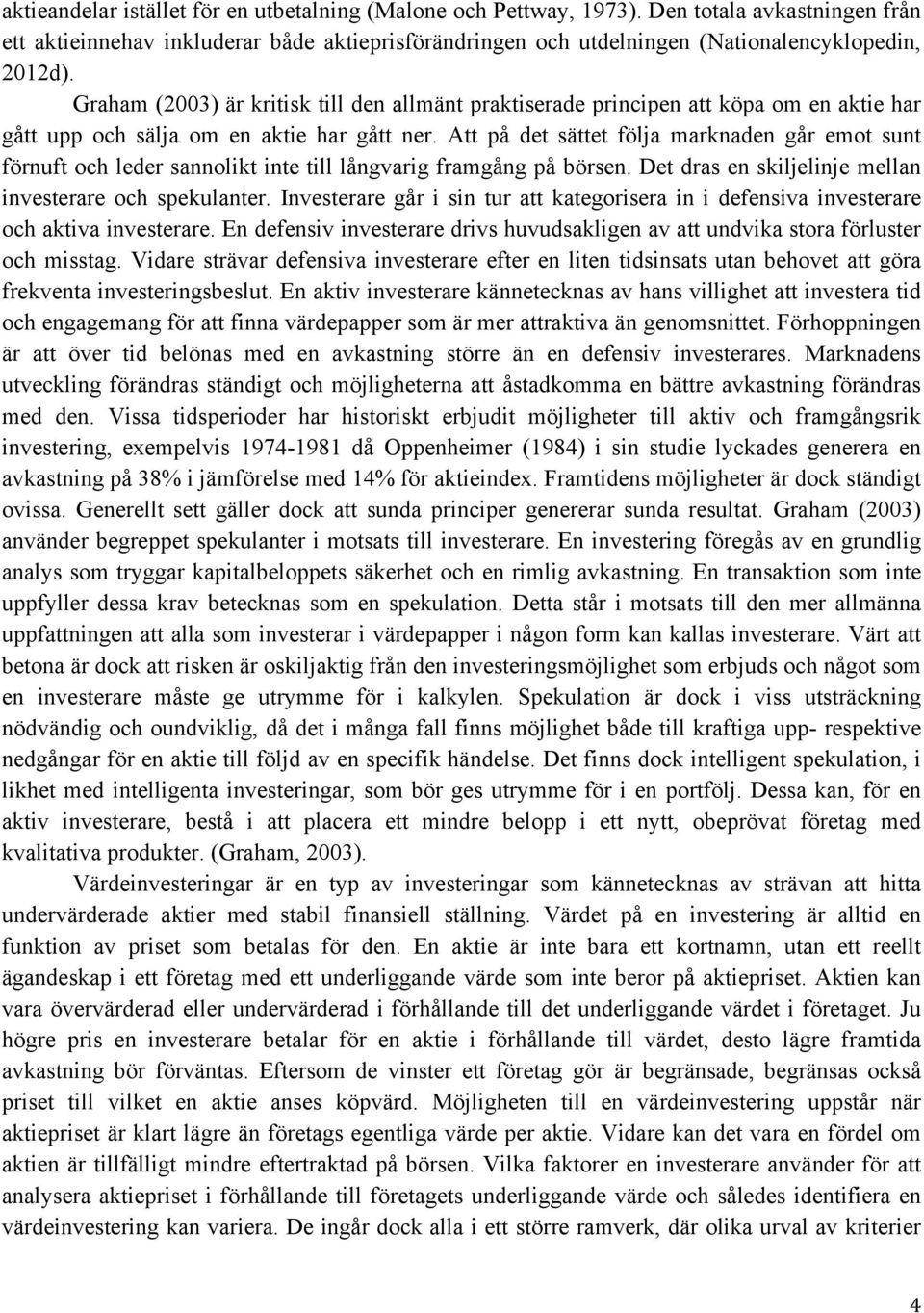 aktieandelar istället för en utbetalning (Malone och Pettway, 1973). Den totala avkastningen från ett aktieinnehav inkluderar både aktieprisförändringen och utdelningen (Nationalencyklopedin, 2012d).

Graham (2003) är kritisk till den allmänt praktiserade principen att köpa om en aktie har gått upp och sälja om en aktie har gått ner. Att på det sättet följa marknaden går emot sunt förnuft och leder sannolikt inte till långvarig framgång på börsen. Det dras en skiljelinje mellan investerare och spekulanter. Investerare går i sin tur att kategorisera in i defensiva investerare och aktiva investerare. En defensiv investerare drivs huvudsakligen av att undvika stora förluster och misstag. Vidare strävar defensiva investerare efter en liten tidsinsats utan behovet att göra frekventa investeringsbeslut. En aktiv investerare kännetecknas av hans villighet att investera tid och engagemang för att finna värdepapper som är mer attraktiva än genomsnittet. Förhoppningen är att över tid belönas med en avkastning större än en defensiv investerares. Marknadens utveckling förändras ständigt och möjligheterna att åstadkomma en bättre avkastning förändras med den. Vissa tidsperioder har historiskt erbjudit möjligheter till aktiv och framgångsrik investering, exempelvis 1974-1981 då Oppenheimer (1984) i sin studie lyckades generera en avkastning på 38% i jämförelse med 14% för aktieindex. Framtidens möjligheter är dock ständigt ovissa. Generellt sett gäller dock att sunda principer genererar sunda resultat. Graham (2003) använder begreppet spekulanter i motsats till investerare. En investering föregås av en grundlig analys som tryggar kapitalbeloppets säkerhet och en rimlig avkastning. En transaktion som inte uppfyller dessa krav betecknas som en spekulation. Detta står i motsats till den mer allmänna uppfattningen att alla som investerar i värdepapper i någon form kan kallas investerare. Värt att betona är dock att risken är oskiljaktig från den investeringsmöjlighet som erbjuds och något som en investerare måste ge utrymme för i kalkylen. Spekulation är dock i viss utsträckning nödvändig och oundviklig, då det i många fall finns möjlighet både till kraftiga upp- respektive nedgångar för en aktie till följd av en specifik händelse. Det finns dock intelligent spekulation, i likhet med intelligenta investeringar, som bör ges utrymme för i en portfölj. Dessa kan, för en aktiv investerare, bestå i att placera ett mindre belopp i ett nytt, obeprövat företag med kvalitativa produkter. (Graham, 2003).

Värdeinvesteringar är en typ av investeringar som kännetecknas av strävan att hitta undervärderade aktier med stabil finansiell ställning. Värdet på en investering är alltid en funktion av priset som betalas för den. En aktie är inte bara ett kortnamn, utan ett reellt ägandeskap i ett företag med ett underliggande värde som inte beror på aktiepriset. Aktien kan vara övervärderad eller undervärderad i förhållande till det underliggande värdet i företaget. Ju högre pris en investerare betalar för en aktie i förhållande till värdet, desto lägre framtida avkastning bör förväntas. Eftersom de vinster ett företag gör är begränsade, begränsas också priset till vilket en aktie anses köpvärd. Möjligheten till en värdeinvestering uppstår när aktiepriset är klart lägre än företags egentliga värde per aktie. Vidare kan det vara en fördel om aktien är tillfälligt mindre eftertraktad på börsen. Vilka faktorer en investerare använder för att analysera aktiepriset i förhållande till företagets underliggande värde och således identifiera en värdeinvestering kan variera. De ingår dock alla i ett större ramverk, där olika urval av kriterier

4